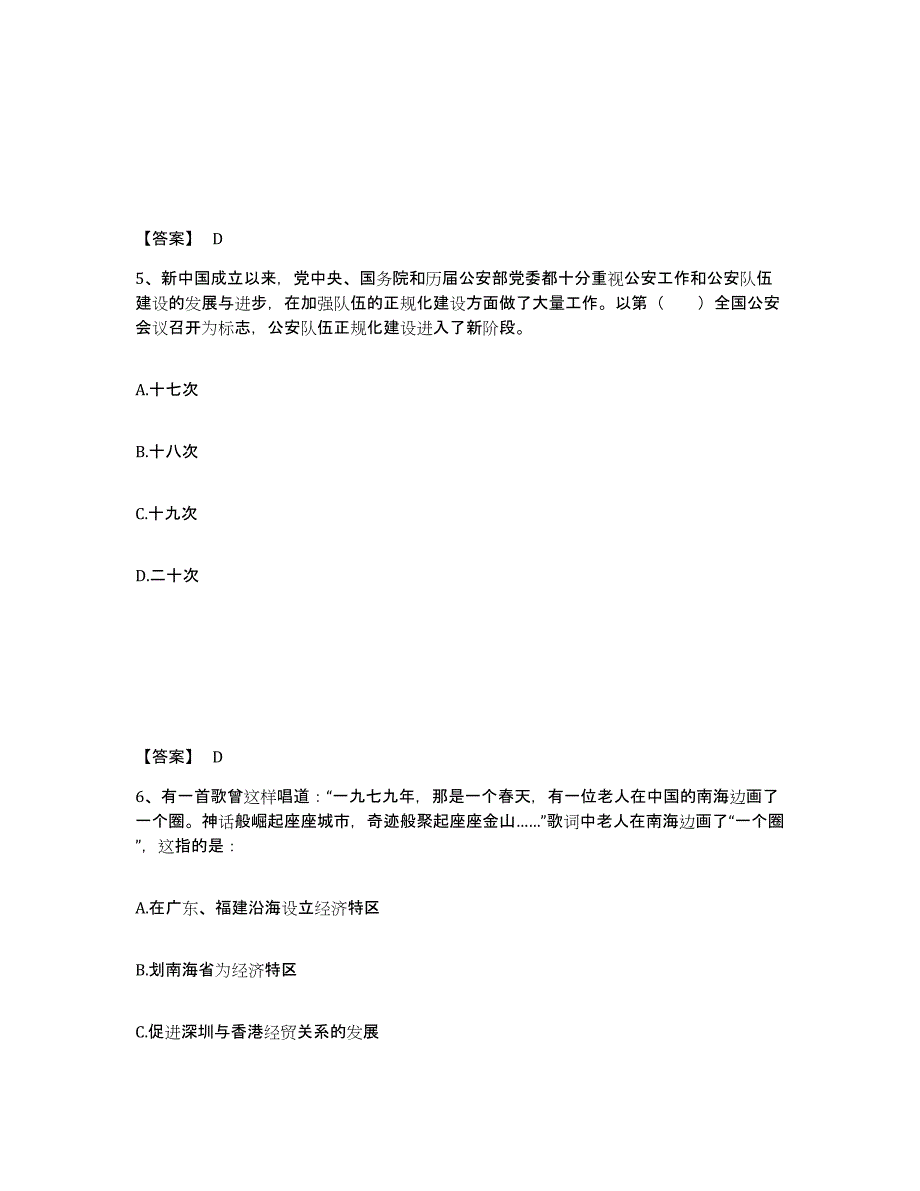 【答案】 D

5、新中国成立以来，党中央、国务院和历届公安部党委都十分重视公安工作和公安队伍建设的发展与进步，在加强队伍的正规化建设方面做了大量工作。以第（　　）全国公安会议召开为标志，公安队伍正规化建设进入了新阶段。

A.十七次

B.十八次

C.十九次

D.二十次

【答案】 D

6、有一首歌曾这样唱道：“一九七九年，那是一个春天，有一位老人在中国的南海边画了一个圈。神话般崛起座座城市，奇迹般聚起座座金山……”歌词中老人在南海边画了“一个圈”，这指的是：

A.在广东、福建沿海设立经济特区

B.划南海省为经济特区

C.促进深圳与香港经贸关系的发展